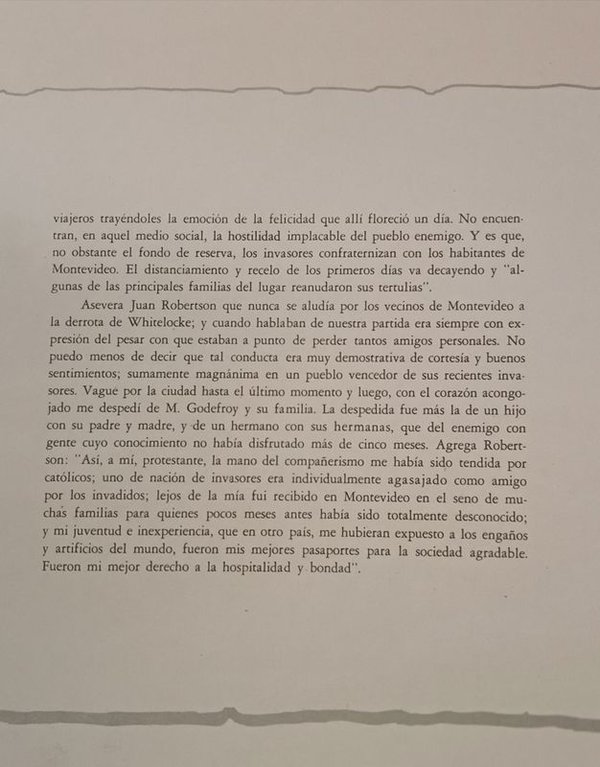 viajeros trayéndoles la emoción de la felicidad que allí floreció un día. No encuentran, en aquel medio social, la hostilidad implacable del pueblo enemigo. Y es que, no obstante el fondo de reserva, los invasores confraternizan con los habitantes de Montevideo. El distanciamiento y recelo de los primeros días va decayendo y "algunas de las principales familias del lugar reanudaron sus tertulias".

Asevera Juan Robertson que nunca se aludía por los vecinos de Montevideo a la derrota de Whitelocke; y cuando hablaban de nuestra partida era siempre con expresión del pesar con que estaban a punto de perder tantos amigos personales. No puedo menos de decir que tal conducta era muy demostrativa de cortesía y buenos sentimientos; sumamente magnánima en un pueblo vencedor de sus recientes invasores. Vague por la ciudad hasta el último momento y luego, con el corazón acongojado me despedí de M. Godefroy y su familia. La despedida fue más la de un hijo con su padre y madre, y de un hermano con sus hermanas, que del enemigo con gente cuyo conocimiento no había disfrutado más de cinco meses. Agrega Robertson: "Así, a mí, protestante, la mano del compañerismo me había sido tendida por católicos; uno de nación de invasores era individualmente agasajado como amigo por los invadidos; lejos de la mía fui recibido en Montevideo en el seno de muchas familias para quienes pocos meses antes había sido totalmente desconocido; y mi juventud e inexperiencia, que en otro país, me hubieran expuesto a los engaños y artificios del mundo, fueron mis mejores pasaportes para la sociedad agradable. Fueron mi mejor derecho a la hospitalidad y bondad".